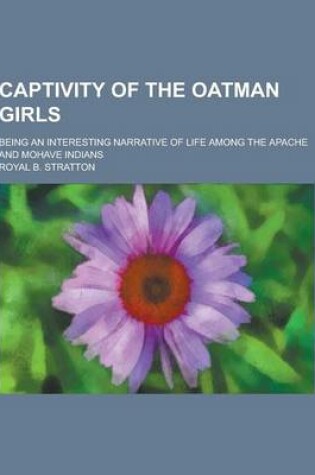 CAPTIVITY OF THE OATMAN GIRLS

BEING AN INTERESTING NARRATIVE OF LIFE AMONG THE APACHE AND MOHAVE INDIANS

ROYAL B. STRATTON